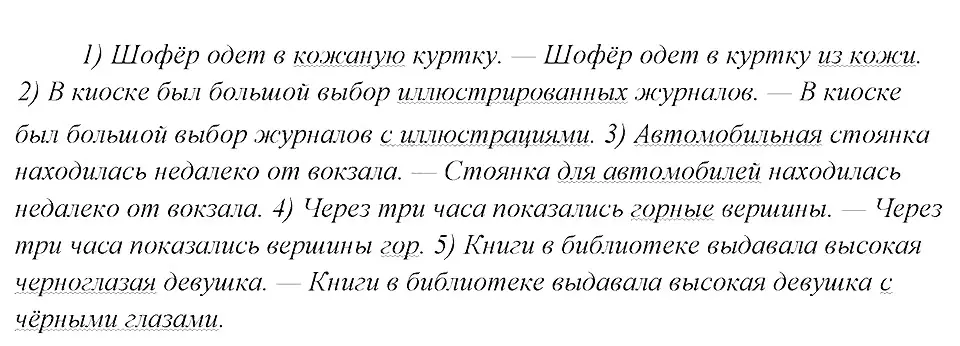 1) Шофёр одет в кожаную куртку. — Шофёр одет в куртку из кожи. 2) В киоске был большой выбор иллюстрированных журналов. — В киоске был большой выбор журналов с иллюстрациями. 3) Автомобильная стоянка находилась недалеко от вокзала. — Стоянка для автомобилей находилась недалеко от вокзала. 4) Через три часа показались горные вершины. — Через три часа показались вершины гор. 5) Книги в библиотеке выдавала высокая черноглазая девушка. — Книги в библиотеке выдавала высокая девушка с чёрными глазами.